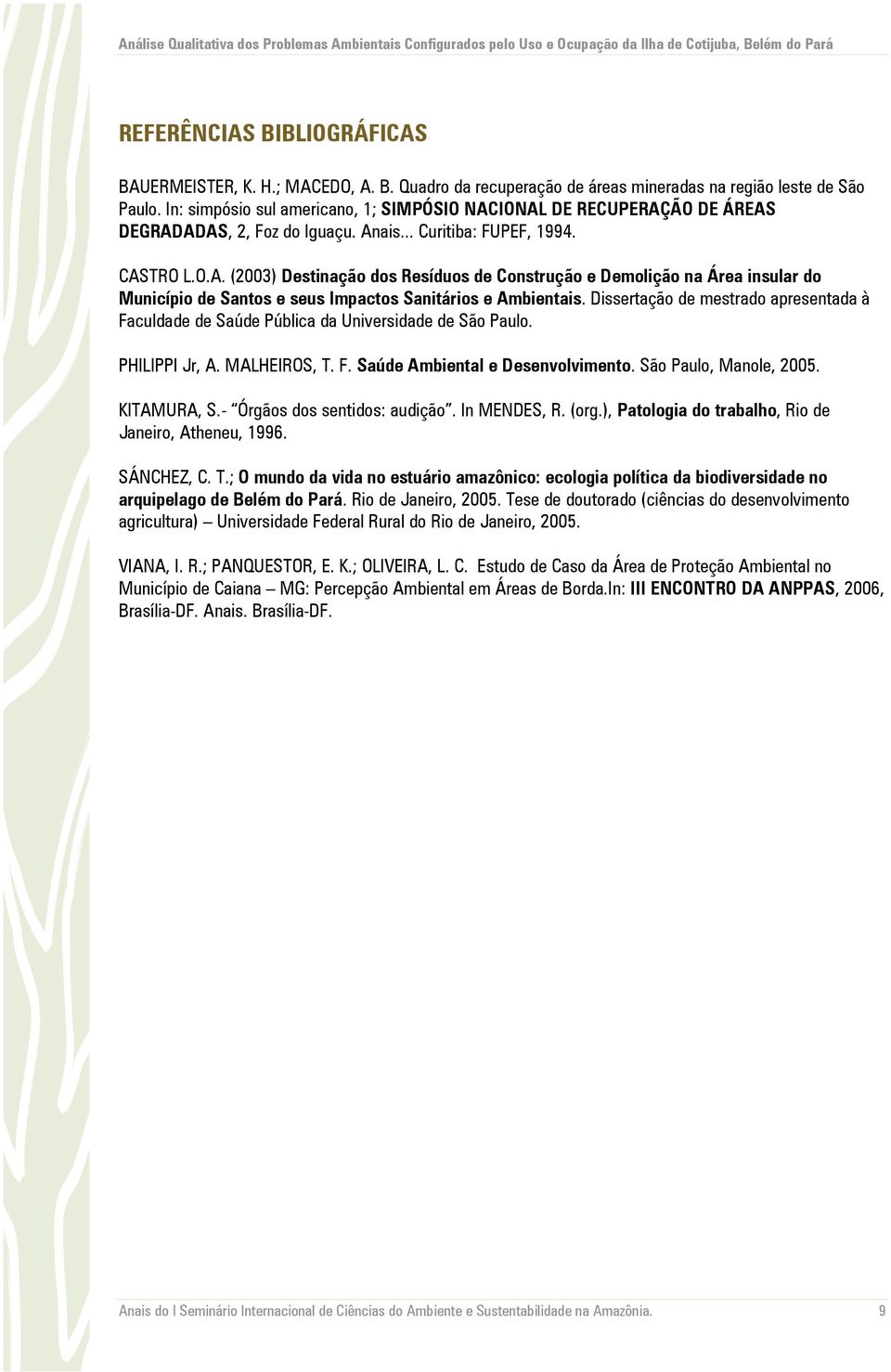 Análise Qualitativa dos Problemas Ambientais Configurados pelo Uso e Ocupação da Ilha de Cotijuba, Belém do Pará

REFERÊNCIAS BIBLIOGRÁFICAS

BAUERMEISTER, K. H.; MACEDO, A. B. Quadro da recuperação de áreas mineradas na região leste de São Paulo. In: simpósio sul americano, 1; SIMPÓSIO NACIONAL DE RECUPERAÇÃO DE ÁREAS DEGRADADAS, 2, Foz do Iguaçu. Anais... Curitiba: FUPEF, 1994.

CASTRO L.O.A. (2003) Destinação dos Resíduos de Construção e Demolição na Área insular do Município de Santos e seus Impactos Sanitários e Ambientais. Dissertação de mestrado apresentada à Faculdade de Saúde Pública da Universidade de São Paulo.

PHILIPPI Jr, A. MALHEIROS, T. F. Saúde Ambiental e Desenvolvimento. São Paulo, Manole, 2005.

KITAMURA, S.- "Órgãos dos sentidos: audição". In MENDES, R. (org.), Patologia do trabalho, Rio de Janeiro, Atheneu, 1996.

SÁNCHEZ, C. T.; O mundo da vida no estuário amazônico: ecologia política da biodiversidade no arquipelago de Belém do Pará. Rio de Janeiro, 2005. Tese de doutorado (ciências do desenvolvimento agricultura) – Universidade Federal Rural do Rio de Janeiro, 2005.

VIANA, I. R.; PANQUESTOR, E. K.; OLIVEIRA, L. C. Estudo de Caso da Área de Proteção Ambiental no Município de Caiana – MG: Percepção Ambiental em Áreas de Borda.In: III ENCONTRO DA ANPPAS, 2006, Brasília-DF. Anais. Brasília-DF.

Anais do I Seminário Internacional de Ciências do Ambiente e Sustentabilidade na Amazônia. 9